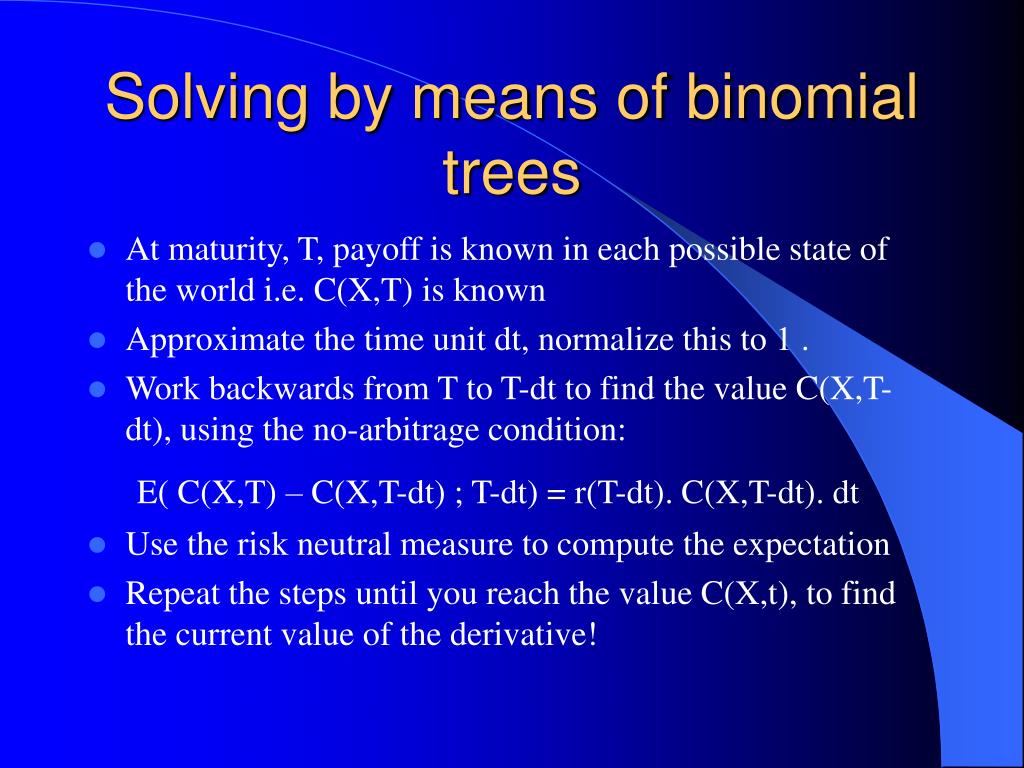 Solving by means of binomial trees

- At maturity, T, payoff is known in each possible state of the world i.e. C(X,T) is known
- Approximate the time unit dt, normalize this to 1 .
- Work backwards from T to T-dt to find the value C(X,T-dt), using the no-arbitrage condition:

E( C(X,T) – C(X,T-dt) ; T-dt) = r(T-dt). C(X,T-dt). dt

- Use the risk neutral measure to compute the expectation
- Repeat the steps until you reach the value C(X,t), to find the current value of the derivative!